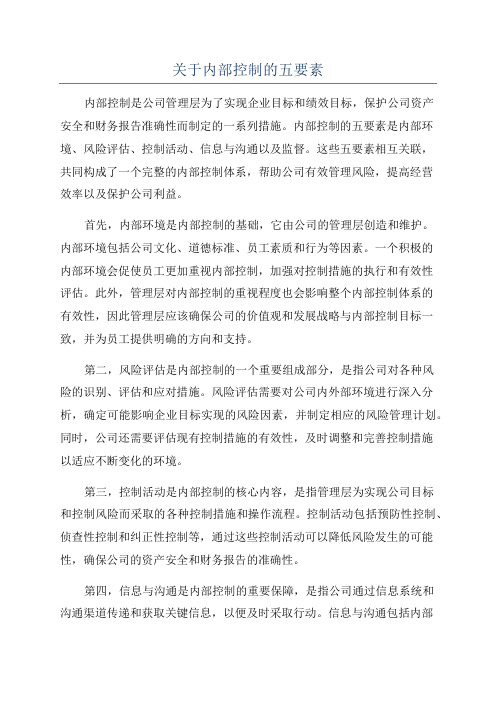 关于内部控制的五要素

内部控制是公司管理层为了实现企业目标和绩效目标，保护公司资产安全和财务报告准确性而制定的一系列措施。内部控制的五要素是内部环境、风险评估、控制活动、信息与沟通以及监督。这些五要素相互关联，共同构成了一个完整的内部控制体系，帮助公司有效管理风险，提高经营效率以及保护公司利益。

首先，内部环境是内部控制的基础，它由公司的管理层创造和维护。内部环境包括公司文化、道德标准、员工素质和行为等因素。一个积极的内部环境会促使员工更加重视内部控制，加强对控制措施的执行和有效性评估。此外，管理层对内部控制的重视程度也会影响整个内部控制体系的有效性，因此管理层应该确保公司的价值观和发展战略与内部控制目标一致，并为员工提供明确的方向和支持。

第二，风险评估是内部控制的一个重要组成部分，是指公司对各种风险的识别、评估和应对措施。风险评估需要对公司内外部环境进行深入分析，确定可能影响企业目标实现的风险因素，并制定相应的风险管理计划。同时，公司还需要评估现有控制措施的有效性，及时调整和完善控制措施以适应不断变化的环境。

第三，控制活动是内部控制的核心内容，是指管理层为实现公司目标和控制风险而采取的各种控制措施和操作流程。控制活动包括预防性控制、侦查性控制和纠正性控制等，通过这些控制活动可以降低风险发生的可能性，确保公司的资产安全和财务报告的准确性。

第四，信息与沟通是内部控制的重要保障，是指公司通过信息系统和沟通渠道传递和获取关键信息，以便及时采取行动。信息与沟通包括内部